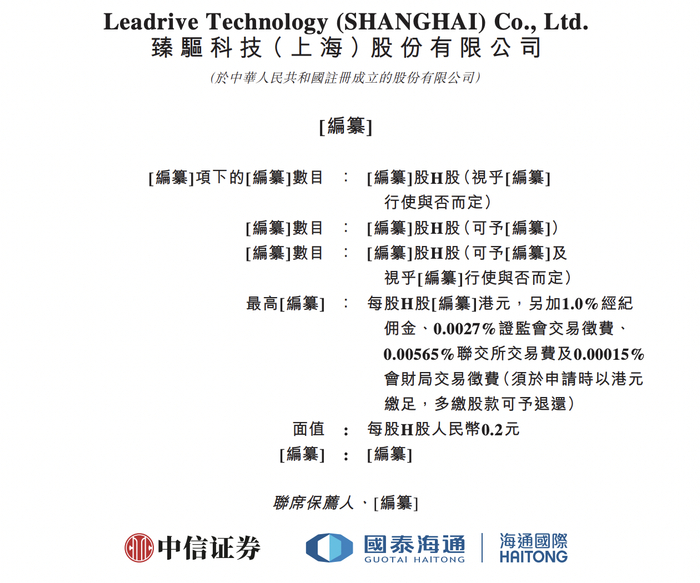 Leadrive Technology (SHANGHAI) Co., Ltd.
臻驅科技(上海)股份有限公司
(於中華人民共和國註冊成立的股份有限公司)

[編纂]

[編纂]項下的[編纂]數目 : [編纂]股H股(視乎[編纂]行使與否而定)
[編纂]數目 : [編纂]股H股(可予[編纂])
[編纂]數目 : [編纂]股H股(可予[編纂]及視乎[編纂]行使與否而定)
最高[編纂] : 每股H股[編纂]港元,另加1.0%經紀佣金、0.0027%證監會交易徵費、0.00565%聯交所交易費及0.00015%會財局交易徵費(須於申請時以港元繳足,多繳股款可予退還)
面值 : 每股H股人民幣0.2元
[編纂] : [編纂]

聯席保薦人、[編纂]

中信证券
國泰海通
GUOTAI HAITONG
海通國際
HAITONG